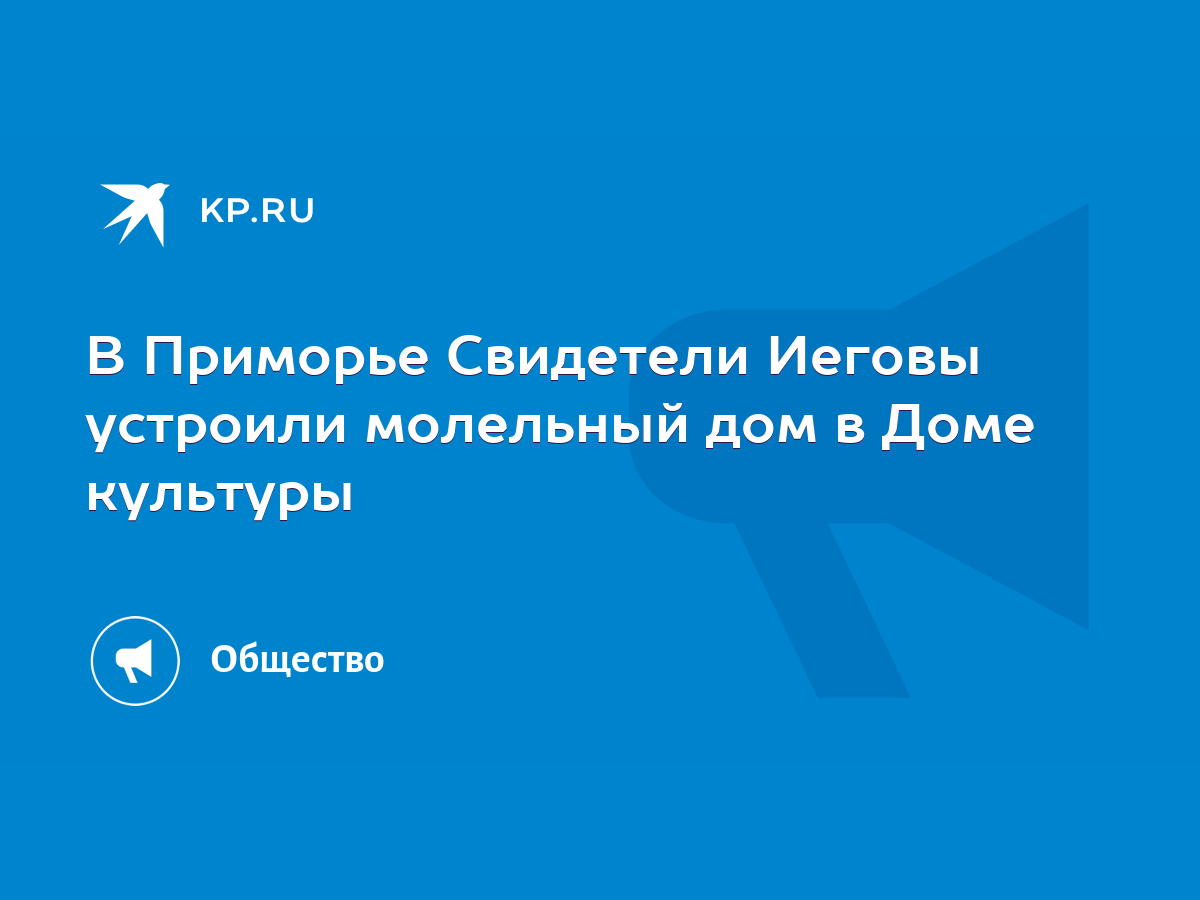 KP.RU

В Приморье Свидетели Иеговы устроили молельный дом в Доме культуры

Общество